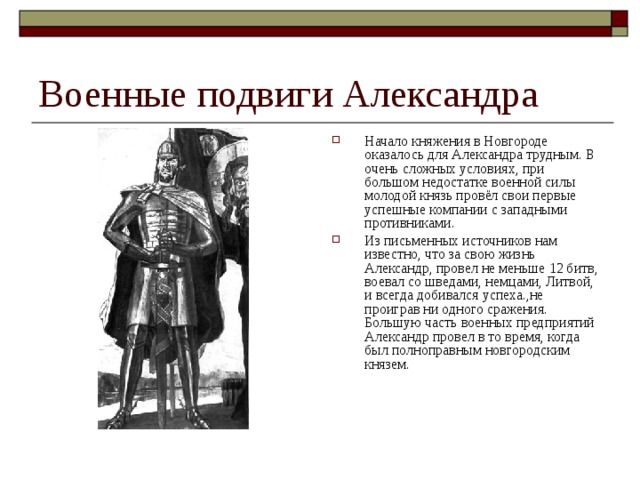 Военные подвиги Александра

Начало княжения в Новгороде оказалось для Александра трудным. В очень сложных условиях, при большом недостатке военной силы молодой князь провёл свои первые успешные компании с западными противниками.

Из письменных источников нам известно, что за свою жизнь Александр, провел не меньше 12 битв, воевал со шведами, немцами, Литвой, и всегда добивался успеха.,не проиграв ни одного сражения. Большую часть военных предприятий Александр провел в то время, когда был полноправным новгородским князем.